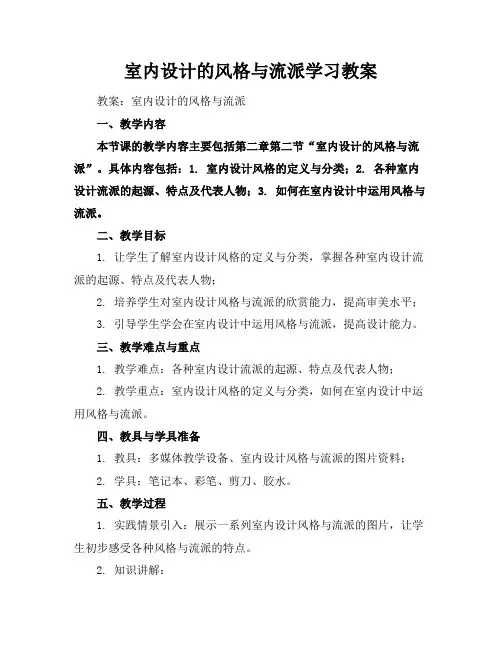 室内设计的风格与流派学习教案

教案：室内设计的风格与流派

一、教学内容

本节课的教学内容主要包括第二章第二节“室内设计的风格与流派”。具体内容包括：1. 室内设计风格的定义与分类；2. 各种室内设计流派的起源、特点及代表人物；3. 如何在室内设计中运用风格与流派。

二、教学目标

1. 让学生了解室内设计风格的定义与分类，掌握各种室内设计流派的起源、特点及代表人物；

2. 培养学生对室内设计风格与流派的欣赏能力，提高审美水平；

3. 引导学生学会在室内设计中运用风格与流派，提高设计能力。

三、教学难点与重点

1. 教学难点：各种室内设计流派的起源、特点及代表人物；

2. 教学重点：室内设计风格的定义与分类，如何在室内设计中运用风格与流派。

四、教具与学具准备

1. 教具：多媒体教学设备、室内设计风格与流派的图片资料；

2. 学具：笔记本、彩笔、剪刀、胶水。

五、教学过程

1. 实践情景引入：展示一系列室内设计风格与流派的图片，让学生初步感受各种风格与流派的特点。

2. 知识讲解：